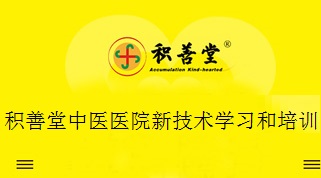 积善堂®
Accumulation Kind-hearted

积善堂中医医院新技术学习和培训